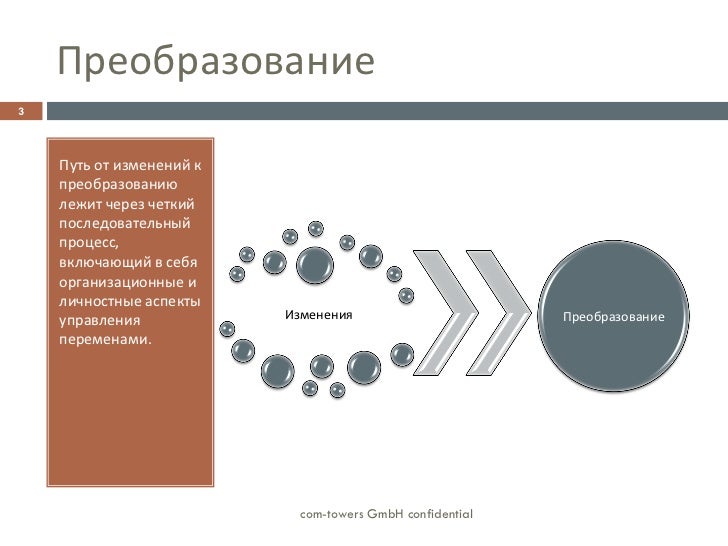 Преобразование

3

Путь от изменений к преобразованию лежит через четкий последовательный процесс, включающий в себя организационные и личностные аспекты управления переменами.

Изменения

Преобразование

com-towers GmbH confidential